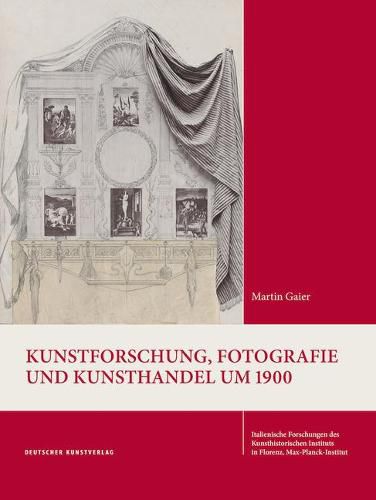 Martin Gaier

KUNSTFORSCHUNG, FOTOGRAFIE UND KUNSTHANDEL UM 1900

DEUTSCHER KUNSTVERLAG

Italienische Forschungen des Kunsthistorischen Instituts in Florenz, Max-Planck-Institut